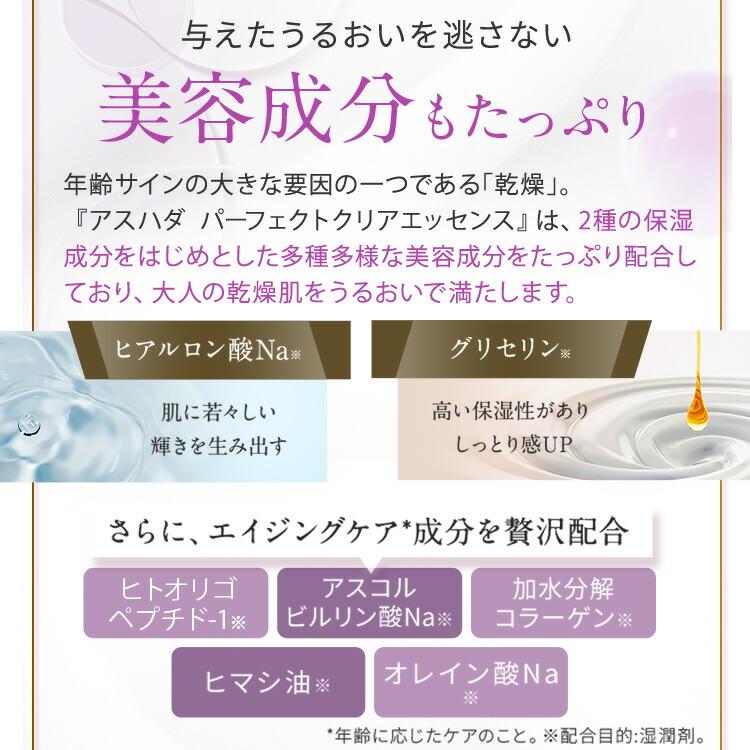 与えたうるおいを逃さない

美容成分もたっぷり

年齢サインの大きな要因の一つである「乾燥」。『アスハダ　パーフェクトクリアエッセンス』は、2種の保湿成分をはじめとした多種多様な美容成分をたっぷり配合しており、大人の乾燥肌をうるおいで満たします。

ヒアルロン酸Na※

肌に若々しい輝きを生み出す

グリセリン※

高い保湿性がありしっとり感UP

さらに、エイジングケア*成分を贅沢配合

ヒトオリゴペプチド-1※

アスコルビルリン酸Na※

加水分解コラーゲン※

ヒマシ油※

オレイン酸Na※

*年齢に応じたケアのこと。※配合目的:湿潤剤。